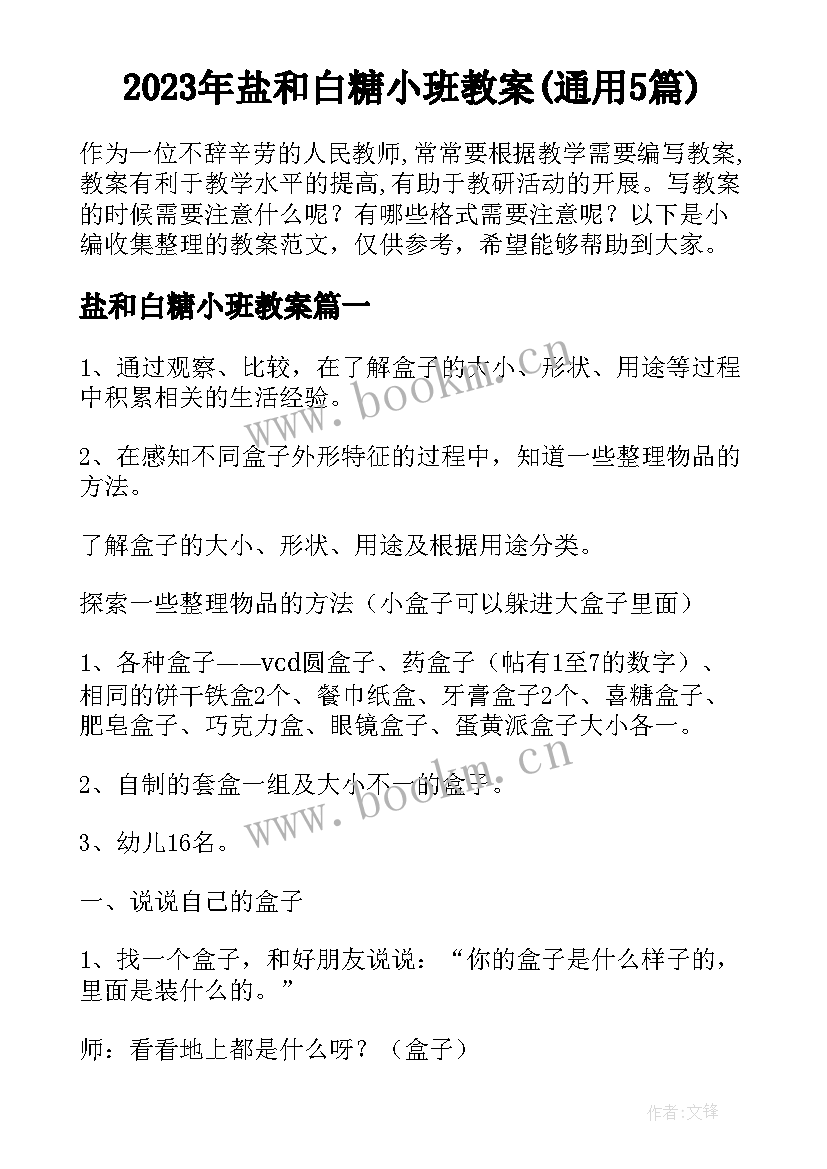 2023年盐和白糖小班教案(通用5篇)

作为一位不辞辛劳的人民教师,常常要根据教学需要编写教案,教案有利于教学水平的提高,有助于教研活动的开展。写教案的时候需要注意什么呢？有哪些格式需要注意呢？以下是小编收集整理的教案范文，仅供参考，希望能够帮助到大家。

盐和白糖小班教案篇一

1、通过观察、比较，在了解盒子的大小、形状、用途等过程中积累相关的生活经验。

2、在感知不同盒子外形特征的过程中，知道一些整理物品的方法。

了解盒子的大小、形状、用途及根据用途分类。

探索一些整理物品的方法（小盒子可以躲进大盒子里面）

1、各种盒子——vcd圆盒子、药盒子（帖有1至7的数字）、相同的饼干铁盒2个、餐巾纸盒、牙膏盒子2个、喜糖盒子、肥皂盒子、巧克力盒、眼镜盒子、蛋黄派盒子大小各一。

2、自制的套盒一组及大小不一的盒子。

3、幼儿16名。

一、说说自己的盒子

1、找一个盒子，和好朋友说说：“你的盒子是什么样子的，里面是装什么的。”

师：看看地上都是什么呀？（盒子）

www.bookm.cn
www.bookm.cn
作者:文锋